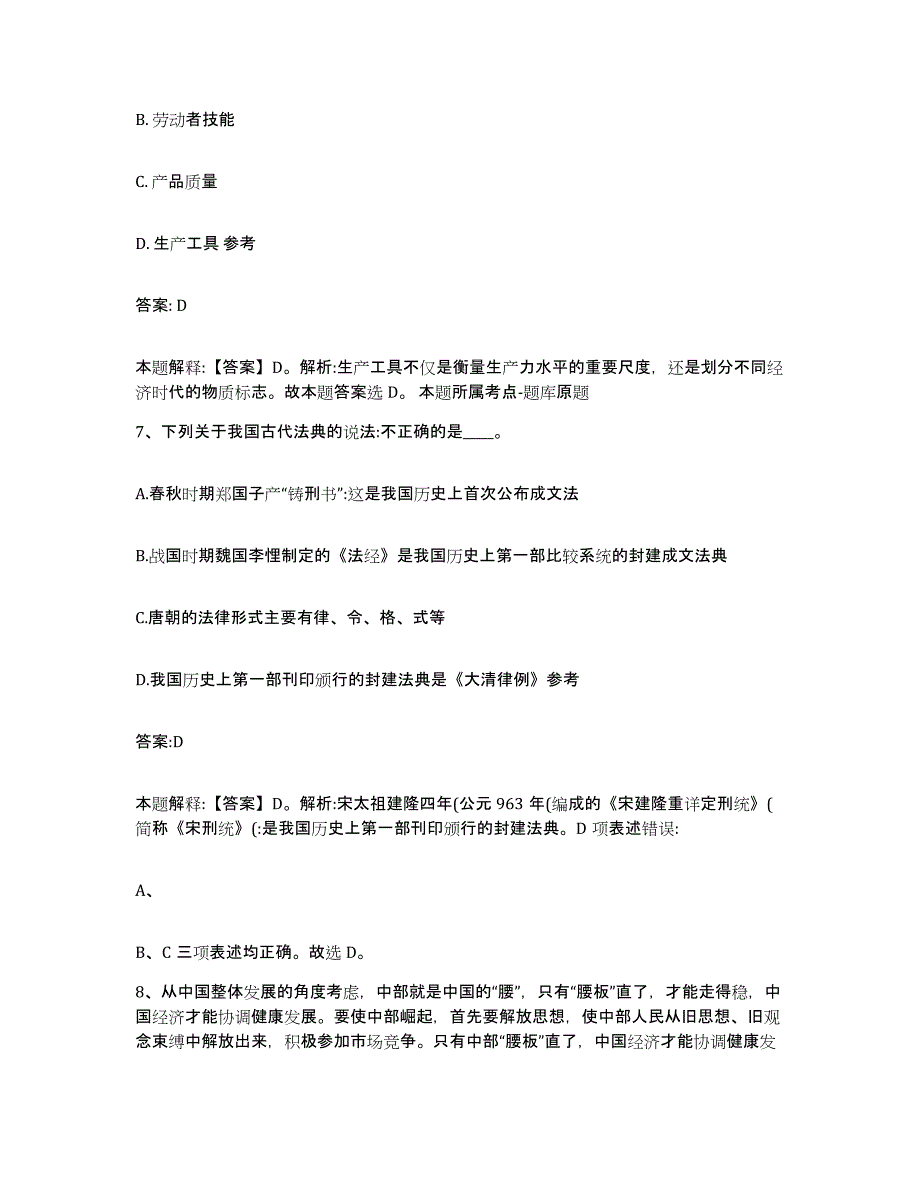 B. 劳动者技能

C. 产品质量

D. 生产工具 参考

答案: D

本题解释:【答案】D。解析:生产工具不仅是衡量生产力水平的重要尺度，还是划分不同经济时代的物质标志。故本题答案选 D。 本题所属考点-题库原题

7、下列关于我国古代法典的说法:不正确的是____。

A.春秋时期郑国子产“铸刑书”:这是我国历史上首次公布成文法

B.战国时期魏国李悝制定的《法经》是我国历史上第一部比较系统的封建成文法典

C.唐朝的法律形式主要有律、令、格、式等

D.我国历史上第一部刊印颁行的封建法典是《大清律例》参考

答案:D

本题解释:【答案】D。解析:宋太祖建隆四年(公元 963 年(编成的《宋建隆重详定刑统》(简称《宋刑统》(:是我国历史上第一部刊印颁行的封建法典。D 项表述错误:

A、

B、C 三项表述均正确。故选 D。

8、从中国整体发展的角度考虑，中部就是中国的“腰”，只有“腰板”直了，才能走得稳，中国经济才能协调健康发展。要使中部崛起，首先要解放思想，使中部人民从旧思想、旧观念束缚中解放出来，积极参加市场竞争。只有中部“腰板”直了，中国经济才能协调健康发